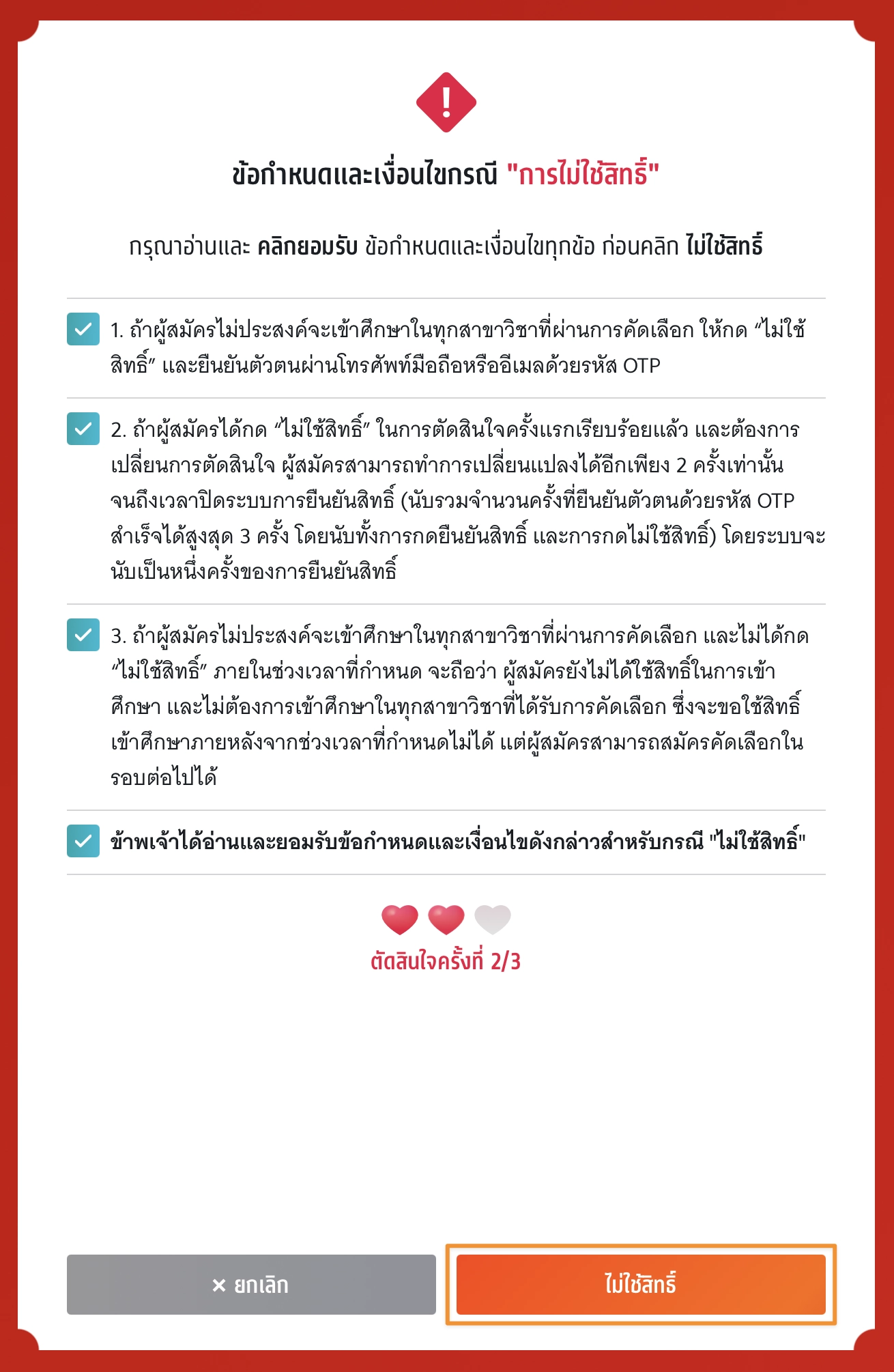 !

ข้อกำหนดและเงื่อนไขกรณี "การไม่ใช้สิทธิ์"

กรุณาอ่านและ คลิกยอมรับ ข้อกำหนดและเงื่อนไขทุกข้อ ก่อนคลิก ไม่ใช้สิทธิ์

1. ถ้าผู้สมัครไม่ประสงค์จะเข้าศึกษาในทุกสาขาวิชาที่ผ่านการคัดเลือก ให้กด “ไม่ใช้สิทธิ์” และยืนยันตัวตนผ่านโทรศัพท์มือถือหรืออีเมลด้วยรหัส OTP

2. ถ้าผู้สมัครได้กด “ไม่ใช้สิทธิ์” ในการตัดสินใจครั้งแรกเรียบร้อยแล้ว และต้องการเปลี่ยนการตัดสินใจ ผู้สมัครสามารถทำการเปลี่ยนแปลงได้อีกเพียง 2 ครั้งเท่านั้น จนถึงเวลาปิดระบบการยืนยันสิทธิ์ (นับรวมจำนวนครั้งที่ยืนยันตัวตนด้วยรหัส OTP สำเร็จได้สูงสุด 3 ครั้ง โดยนับทั้งการกดยืนยันสิทธิ์ และการกดไม่ใช้สิทธิ์) โดยระบบจะนับเป็นหนึ่งครั้งของการยืนยันสิทธิ์

3. ถ้าผู้สมัครไม่ประสงค์จะเข้าศึกษาในทุกสาขาวิชาที่ผ่านการคัดเลือก และไม่ได้กด “ไม่ใช้สิทธิ์” ภายในช่วงเวลาที่กำหนด จะถือว่า ผู้สมัครยังไม่ได้ใช้สิทธิ์ในการเข้าศึกษา และไม่ต้องการเข้าศึกษาในทุกสาขาวิชาที่ได้รับการคัดเลือก ซึ่งจะขอใช้สิทธิ์เข้าศึกษาภายหลังจากช่วงเวลาที่กำหนดไม่ได้ แต่ผู้สมัครสามารถสมัครคัดเลือกในรอบต่อไปได้

ข้าพเจ้าได้อ่านและยอมรับข้อกำหนดและเงื่อนไขดังกล่าวสำหรับกรณี "ไม่ใช้สิทธิ์"

ตัดสินใจครั้งที่ 2/3

× ยกเลิก

ไม่ใช้สิทธิ์